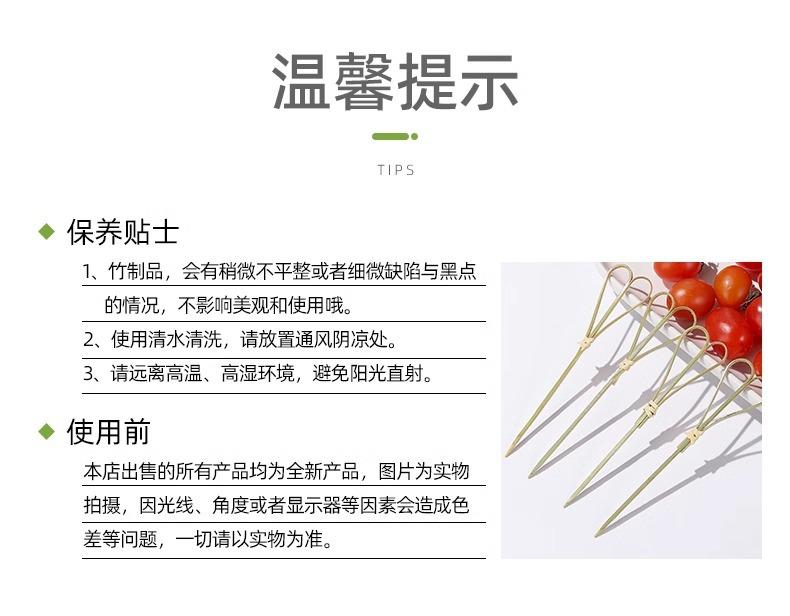 温馨提示

TIPS

◆ 保养贴士

1、竹制品，会有稍微不平整或者细微缺陷与黑点的情况，不影响美观和使用哦。

2、使用清水清洗，请放置通风阴凉处。

3、请远离高温、高湿环境，避免阳光直射。

◆ 使用前

本店出售的所有产品均为全新产品，图片为实物拍摄，因光线、角度或者显示器等因素会造成色差等问题，一切请以实物为准。